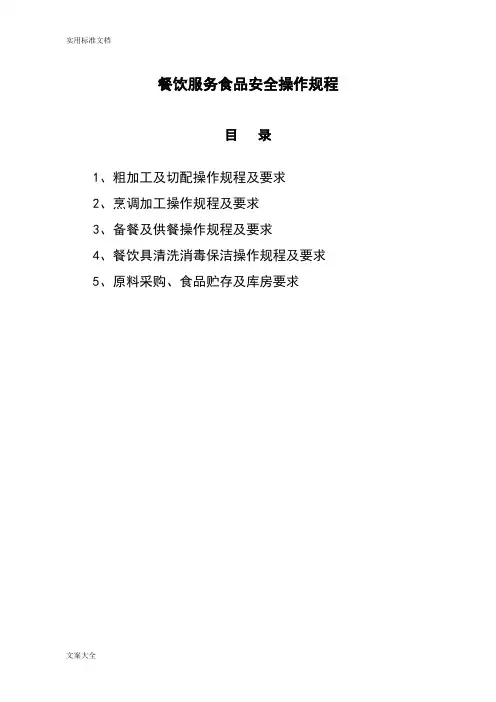 实用标准文档

餐饮服务食品安全操作规程

目 录

1、粗加工及切配操作规程及要求
2、烹调加工操作规程及要求
3、备餐及供餐操作规程及要求
4、餐饮具清洗消毒保洁操作规程及要求
5、原料采购、食品贮存及库房要求

文案大全